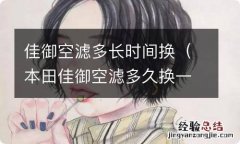 佳御空滤多长时间换（本田佳御空滤多久换一

经验总结
jingyanzongjie.com